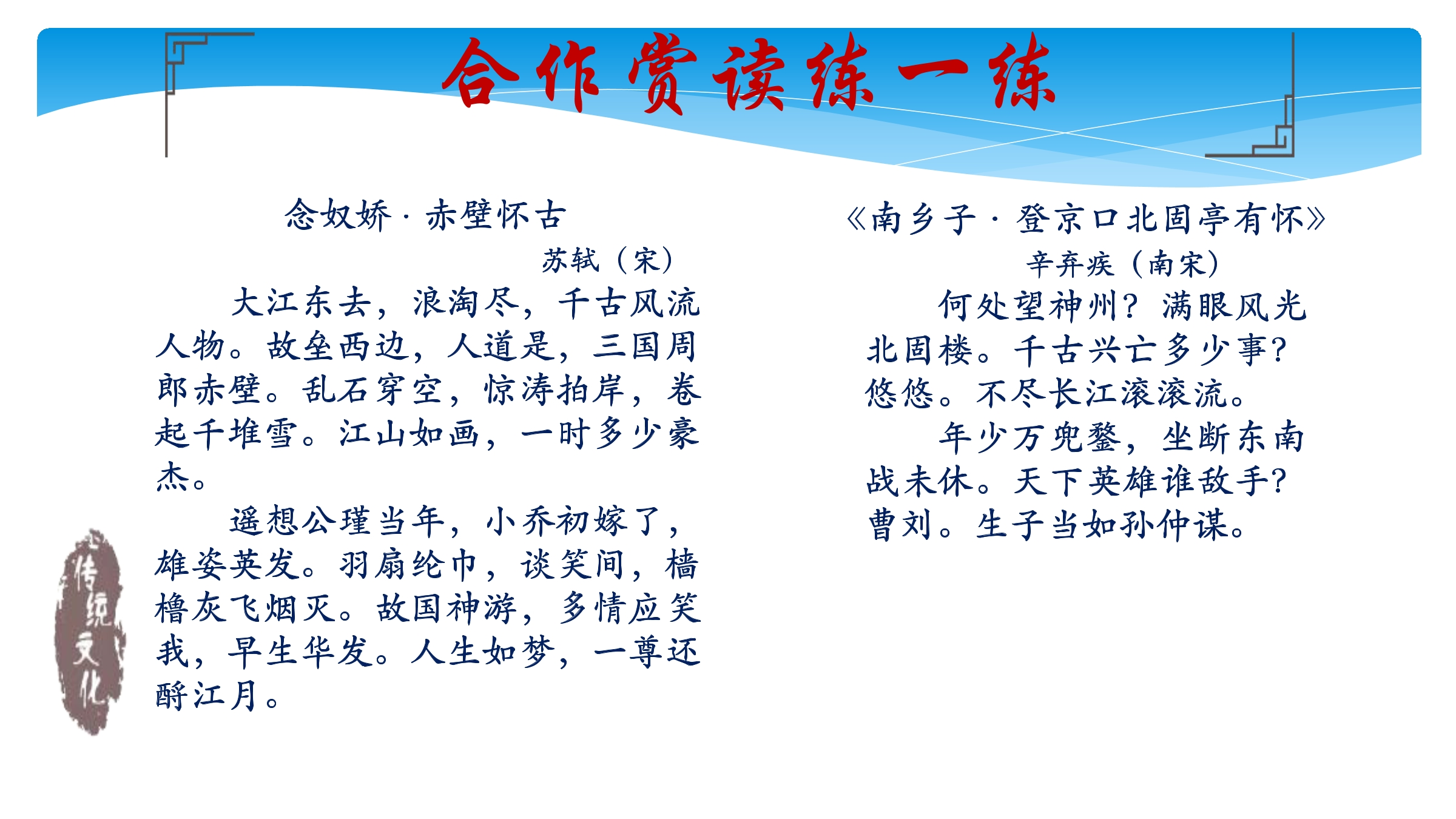 合作赏读练一练

念奴娇 · 赤壁怀古
苏轼（宋）
大江东去，浪淘尽，千古风流人物。故垒西边，人道是，三国周郎赤壁。乱石穿空，惊涛拍岸，卷起千堆雪。江山如画，一时多少豪杰。

遥想公瑾当年，小乔初嫁了，雄姿英发。羽扇纶巾，谈笑间，樯橹灰飞烟灭。故国神游，多情应笑我，早生华发。人生如梦，一尊还酹江月。

传统文化

《南乡子 · 登京口北固亭有怀》
辛弃疾（南宋）
何处望神州？满眼风光北固楼。千古兴亡多少事？悠悠。不尽长江滚滚流。

年少万兜鍪，坐断东南战未休。天下英雄谁敌手？曹刘。生子当如孙仲谋。